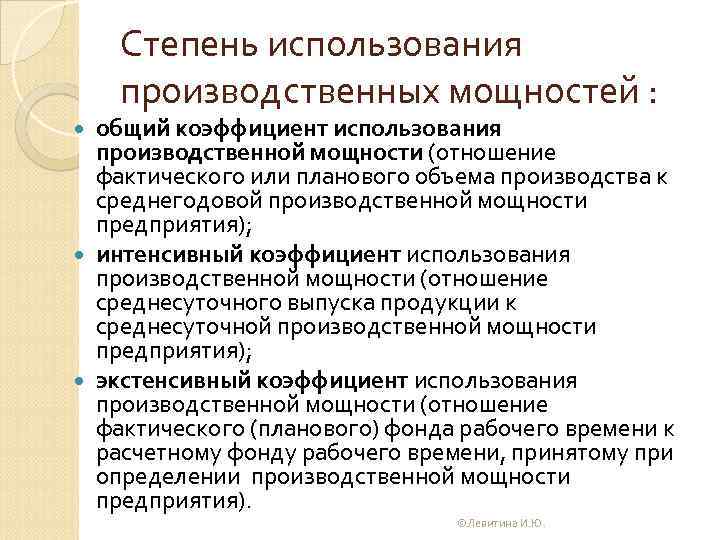 Степень использования производственных мощностей :

общий коэффициент использования производственной мощности (отношение фактического или планового объема производства к среднегодовой производственной мощности предприятия);

интенсивный коэффициент использования производственной мощности (отношение среднесуточного выпуска продукции к среднесуточной производственной мощности предприятия);

экстенсивный коэффициент использования производственной мощности (отношение фактического (планового) фонда рабочего времени к расчетному фонду рабочего времени, принятому при определении производственной мощности предприятия).

©Левитина И.Ю.